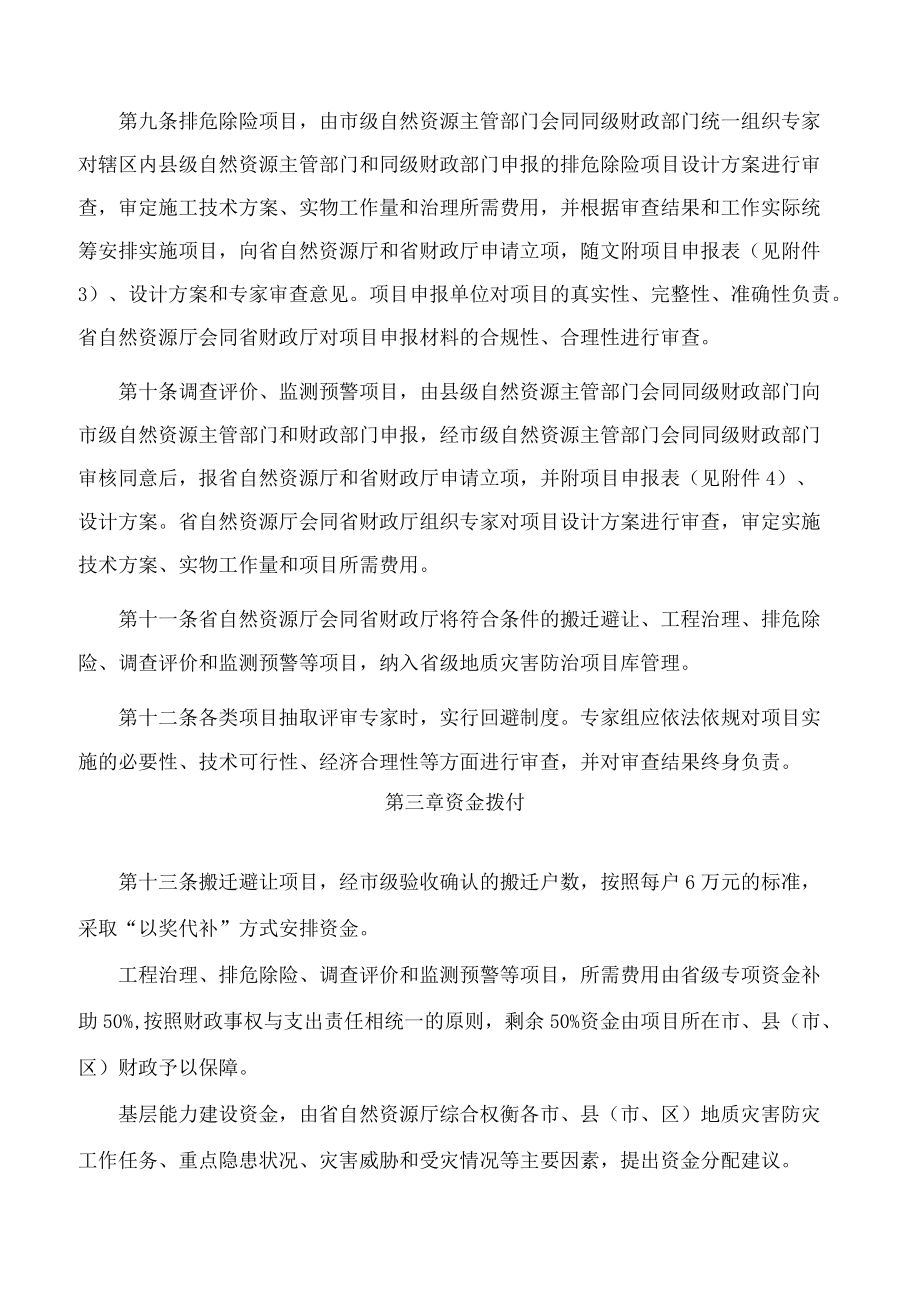 第九条排危除险项目，由市级自然资源主管部门会同同级财政部门统一组织专家对辖区内县级自然资源主管部门和同级财政部门申报的排危除险项目设计方案进行审查，审定施工技术方案、实物工作量和治理所需费用，并根据审查结果和工作实际统筹安排实施项目，向省自然资源厅和省财政厅申请立项，随文附项目申报表（见附件3）、设计方案和专家审查意见。项目申报单位对项目的真实性、完整性、准确性负责。省自然资源厅会同省财政厅对项目申报材料的合规性、合理性进行审查。

第十条调查评价、监测预警项目，由县级自然资源主管部门会同同级财政部门向市级自然资源主管部门和财政部门申报，经市级自然资源主管部门会同同级财政部门审核同意后，报省自然资源厅和省财政厅申请立项，并附项目申报表（见附件4）、设计方案。省自然资源厅会同省财政厅组织专家对项目设计方案进行审查，审定实施技术方案、实物工作量和项目所需费用。

第十一条省自然资源厅会同省财政厅将符合条件的搬迁避让、工程治理、排危除险、调查评价和监测预警等项目，纳入省级地质灾害防治项目库管理。

第十二条各类项目抽取评审专家时，实行回避制度。专家组应依法依规对项目实施的必要性、技术可行性、经济合理性等方面进行审查，并对审查结果终身负责。

第三章资金拨付

第十三条搬迁避让项目，经市级验收确认的搬迁户数，按照每户6万元的标准，采取“以奖代补”方式安排资金。

工程治理、排危除险、调查评价和监测预警等项目，所需费用由省级专项资金补助50%,按照财政事权与支出责任相统一的原则，剩余50%资金由项目所在市、县（市、区）财政予以保障。

基层能力建设资金，由省自然资源厅综合权衡各市、县（市、区）地质灾害防灾工作任务、重点隐患状况、灾害威胁和受灾情况等主要因素，提出资金分配建议。